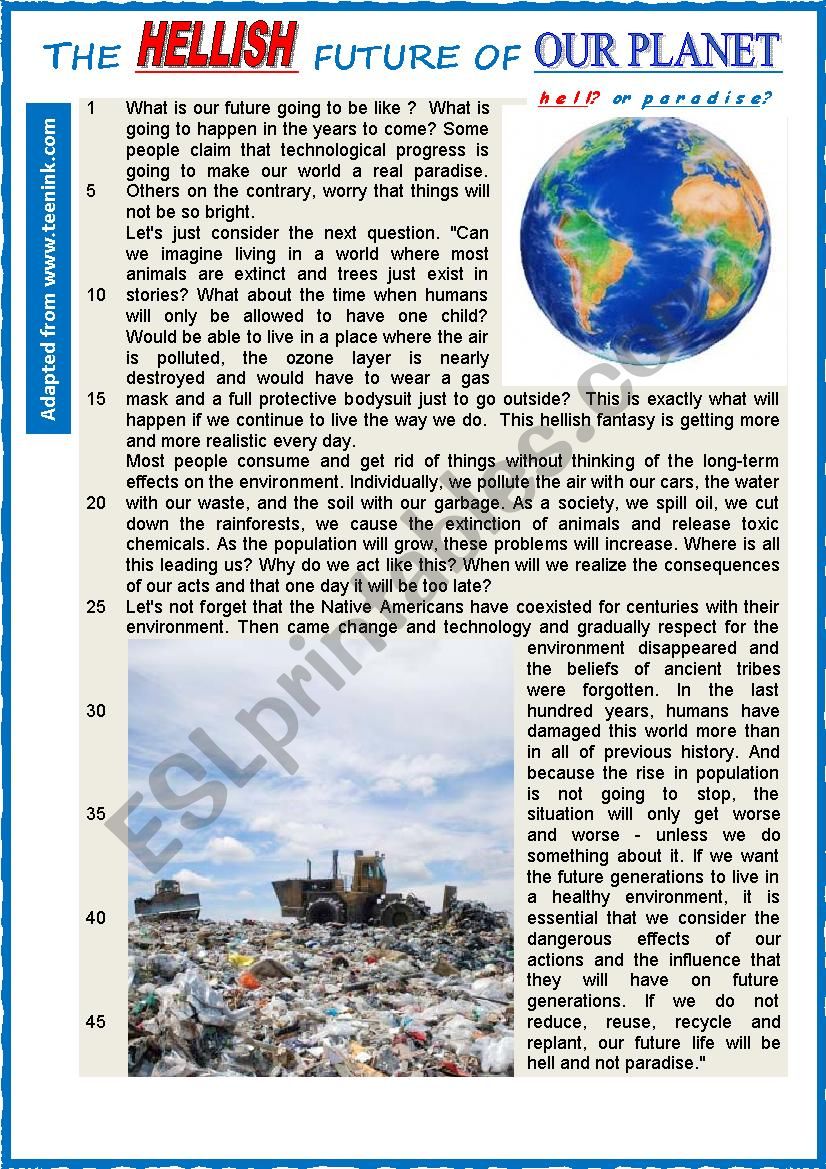 THE HELLISH FUTURE OF OUR PLANET

hell? or paradise?

Adapted from www.teenink.com

1 What is our future going to be like ? What is going to happen in the years to come? Some people claim that technological progress is going to make our world a real paradise.
5 Others on the contrary, worry that things will not be so bright.
Let's just consider the next question. "Can we imagine living in a world where most animals are extinct and trees just exist in
10 stories? What about the time when humans will only be allowed to have one child? Would be able to live in a place where the air is polluted, the ozone layer is nearly destroyed and would have to wear a gas
15 mask and a full protective bodysuit just to go outside? This is exactly what will happen if we continue to live the way we do. This hellish fantasy is getting more and more realistic every day.
Most people consume and get rid of things without thinking of the long-term effects on the environment. Individually, we pollute the air with our cars, the water
20 with our waste, and the soil with our garbage. As a society, we spill oil, we cut down the rainforests, we cause the extinction of animals and release toxic chemicals. As the population will grow, these problems will increase. Where is all this leading us? Why do we act like this? When will we realize the consequences of our acts and that one day it will be too late?
25 Let's not forget that the Native Americans have coexisted for centuries with their environment. Then came change and technology and gradually respect for the environment disappeared and the beliefs of ancient tribes were forgotten. In the last
30 hundred years, humans have damaged this world more than in all of previous history. And because the rise in population is not going to stop, the
35 situation will only get worse and worse - unless we do something about it. If we want the future generations to live in a healthy environment, it is
40 essential that we consider the dangerous effects of our actions and the influence that they will have on future generations. If we do not
45 reduce, reuse, recycle and replant, our future life will be hell and not paradise."

ESLprintables.com